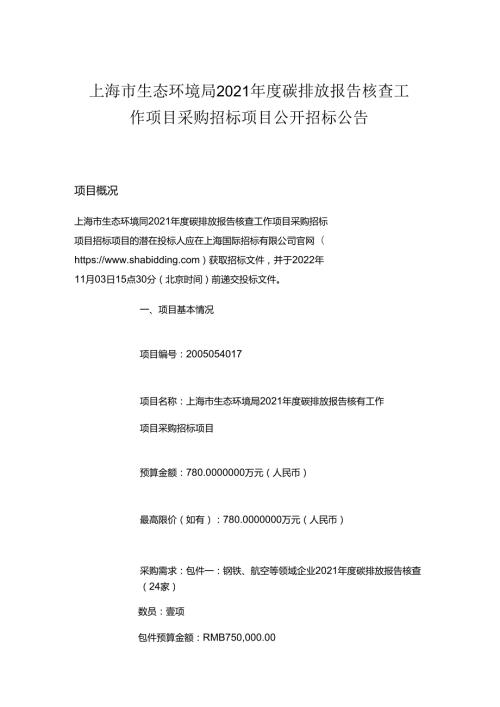 上海市生态环境局2021年度碳排放报告核查工作项目采购招标项目公开招标公告

项目概况

上海市生态环境同2021年度碳排放报告核查工作项目采购招标项目招标项目的潜在投标人应在上海国际招标有限公司官网（https://www.shabidding.com）获取招标文件，并于2022年11月03日15点30分（北京时间）前递交投标文件。

一、项目基本情况

项目编号：2005054017

项目名称：上海市生态环境局2021年度碳排放报告核有工作项目采购招标项目

预算金额：780.0000000万元（人民币）

最高限价（如有）：780.0000000万元（人民币）

采购需求：包件一：钢铁、航空等领域企业2021年度碳排放报告核查（24家）

数员：壹项

包件预算金额：RMB750,000.00